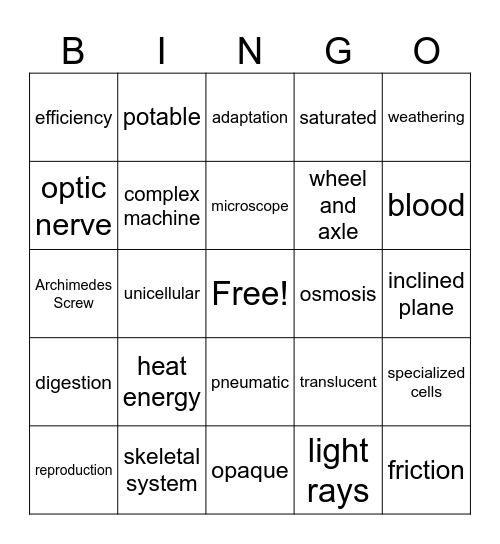 | B | I | N | G | O |
|---|---|---|---|---|
| efficiency | potable | adaptation | saturated | weathering |
| optic nerve | complex machine | microscope | wheel and axle | blood |
| Archimedes Screw | unicellular | Free! | osmosis | inclined plane |
| digestion | heat energy | pneumatic | translucent | specialized cells |
| reproduction | skeletal system | opaque | light rays | friction |